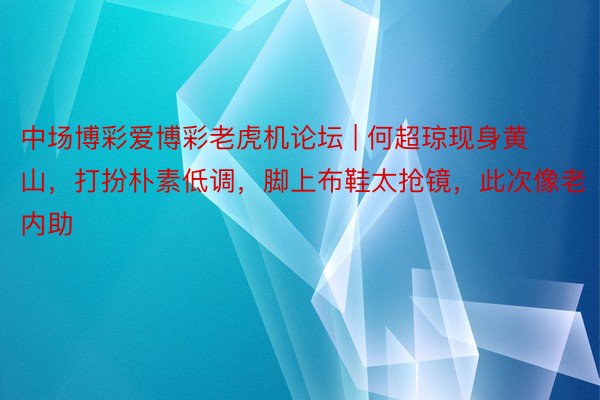 中场博彩爱博彩老虎机论坛 | 何超琼现身黄山，打扮朴素低调，脚上布鞋太抢镜，此次像老内助